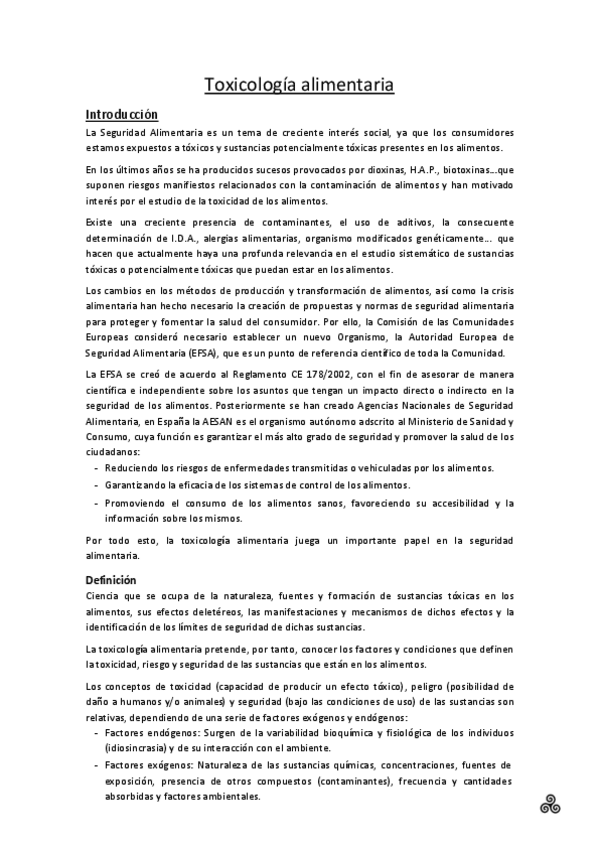 Toxicología alimentaria

Introducción

La Seguridad Alimentaria es un tema de creciente interés social, ya que los consumidores estamos expuestos a tóxicos y sustancias potencialmente tóxicas presentes en los alimentos.

En los últimos años se ha producidos sucesos provocados por dioxinas, H.A.P., biotoxinas…que suponen riesgos manifiestos relacionados con la contaminación de alimentos y han motivado interés por el estudio de la toxicidad de los alimentos.

Existe una creciente presencia de contaminantes, el uso de aditivos, la consecuente determinación de I.D.A., alergias alimentarias, organismo modificados genéticamente… que hacen que actualmente haya una profunda relevancia en el estudio sistemático de sustancias tóxicas o potencialmente tóxicas que puedan estar en los alimentos.

Los cambios en los métodos de producción y transformación de alimentos, así como la crisis alimentaria han hecho necesario la creación de propuestas y normas de seguridad alimentaria para proteger y fomentar la salud del consumidor. Por ello, la Comisión de las Comunidades Europeas consideró necesario establecer un nuevo Organismo, la Autoridad Europea de Seguridad Alimentaria (EFSA), que es un punto de referencia científico de toda la Comunidad.

La EFSA se creó de acuerdo al Reglamento CE 178/2002, con el fin de asesorar de manera científica e independiente sobre los asuntos que tengan un impacto directo o indirecto en la seguridad de los alimentos. Posteriormente se han creado Agencias Nacionales de Seguridad Alimentaria, en España la AESAN es el organismo autónomo adscrito al Ministerio de Sanidad y Consumo, cuya función es garantizar el más alto grado de seguridad y promover la salud de los ciudadanos:
- Reduciendo los riesgos de enfermedades transmitidas o vehiculadas por los alimentos.
- Garantizando la eficacia de los sistemas de control de los alimentos.
- Promoviendo el consumo de los alimentos sanos, favoreciendo su accesibilidad y la información sobre los mismos.

Por todo esto, la toxicología alimentaria juega un importante papel en la seguridad alimentaria.

Definición

Ciencia que se ocupa de la naturaleza, fuentes y formación de sustancias tóxicas en los alimentos, sus efectos deletéreos, las manifestaciones y mecanismos de dichos efectos y la identificación de los límites de seguridad de dichas sustancias.

La toxicología alimentaria pretende, por tanto, conocer los factores y condiciones que definen la toxicidad, riesgo y seguridad de las sustancias que están en los alimentos.

Los conceptos de toxicidad (capacidad de producir un efecto tóxico), peligro (posibilidad de daño a humanos y/o animales) y seguridad (bajo las condiciones de uso) de las sustancias son relativas, dependiendo de una serie de factores exógenos y endógenos:
- Factores endógenos: Surgen de la variabilidad bioquímica y fisiológica de los individuos (idiosincrasia) y de su interacción con el ambiente.
- Factores exógenos: Naturaleza de las sustancias químicas, concentraciones, fuentes de exposición, presencia de otros compuestos (contaminantes), frecuencia y cantidades absorbidas y factores ambientales.